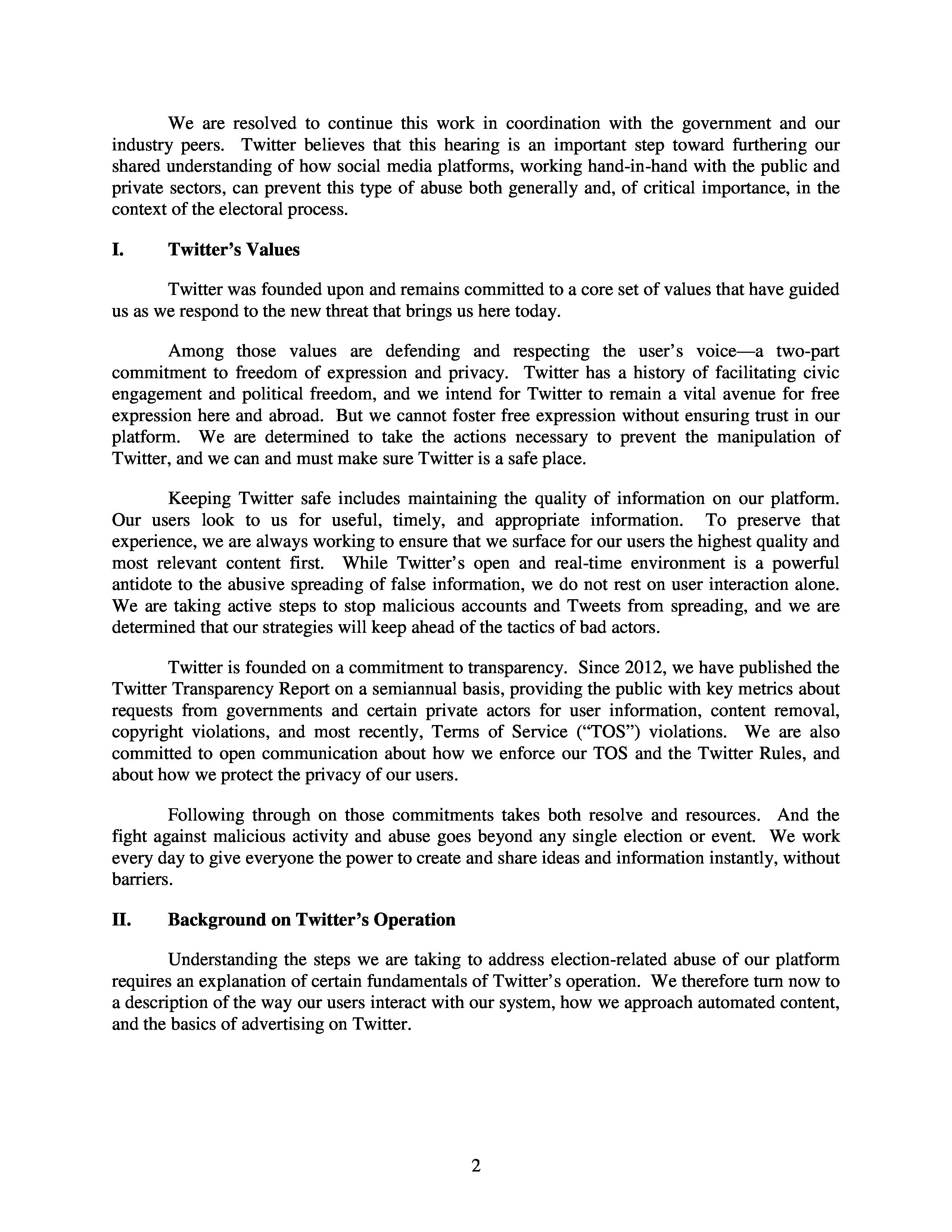 We are resolved to continue this work in coordination with the government and our industry peers. Twitter believes that this hearing is an important step toward furthering our shared understanding of how social media platforms, working hand-in-hand with the public and private sectors, can prevent this type of abuse both generally and, of critical importance, in the context of the electoral process.

I. Twitter's Values

Twitter was founded upon and remains committed to a core set of values that have guided us as we respond to the new threat that brings us here today.

Among those values are defending and respecting the user's voice—a two-part commitment to freedom of expression and privacy. Twitter has a history of facilitating civic engagement and political freedom, and we intend for Twitter to remain a vital avenue for free expression here and abroad. But we cannot foster free expression without ensuring trust in our platform. We are determined to take the actions necessary to prevent the manipulation of Twitter, and we can and must make sure Twitter is a safe place.

Keeping Twitter safe includes maintaining the quality of information on our platform. Our users look to us for useful, timely, and appropriate information. To preserve that experience, we are always working to ensure that we surface for our users the highest quality and most relevant content first. While Twitter's open and real-time environment is a powerful antidote to the abusive spreading of false information, we do not rest on user interaction alone. We are taking active steps to stop malicious accounts and Tweets from spreading, and we are determined that our strategies will keep ahead of the tactics of bad actors.

Twitter is founded on a commitment to transparency. Since 2012, we have published the Twitter Transparency Report on a semiannual basis, providing the public with key metrics about requests from governments and certain private actors for user information, content removal, copyright violations, and most recently, Terms of Service ("TOS") violations. We are also committed to open communication about how we enforce our TOS and the Twitter Rules, and about how we protect the privacy of our users.

Following through on those commitments takes both resolve and resources. And the fight against malicious activity and abuse goes beyond any single election or event. We work every day to give everyone the power to create and share ideas and information instantly, without barriers.

II. Background on Twitter's Operation

Understanding the steps we are taking to address election-related abuse of our platform requires an explanation of certain fundamentals of Twitter's operation. We therefore turn now to a description of the way our users interact with our system, how we approach automated content, and the basics of advertising on Twitter.

2